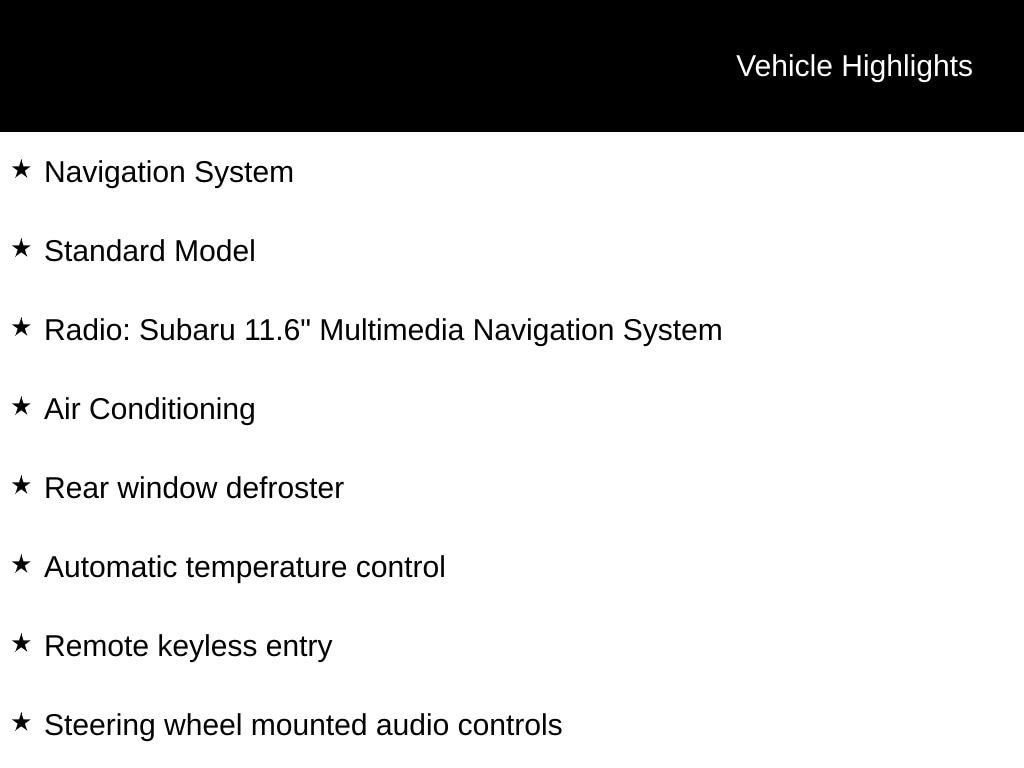 Vehicle Highlights

★ Navigation System

★ Standard Model

★ Radio: Subaru 11.6" Multimedia Navigation System

★ Air Conditioning

★ Rear window defroster

★ Automatic temperature control

★ Remote keyless entry

★ Steering wheel mounted audio controls